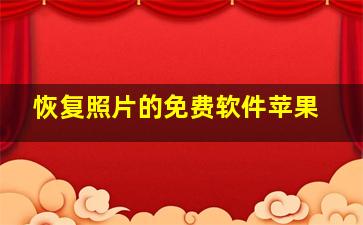 恢复照片的免费软件苹果